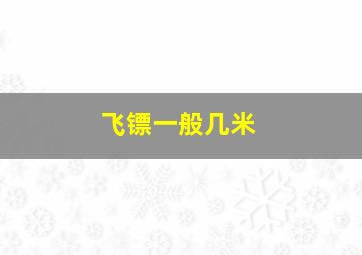 飞镖一般几米